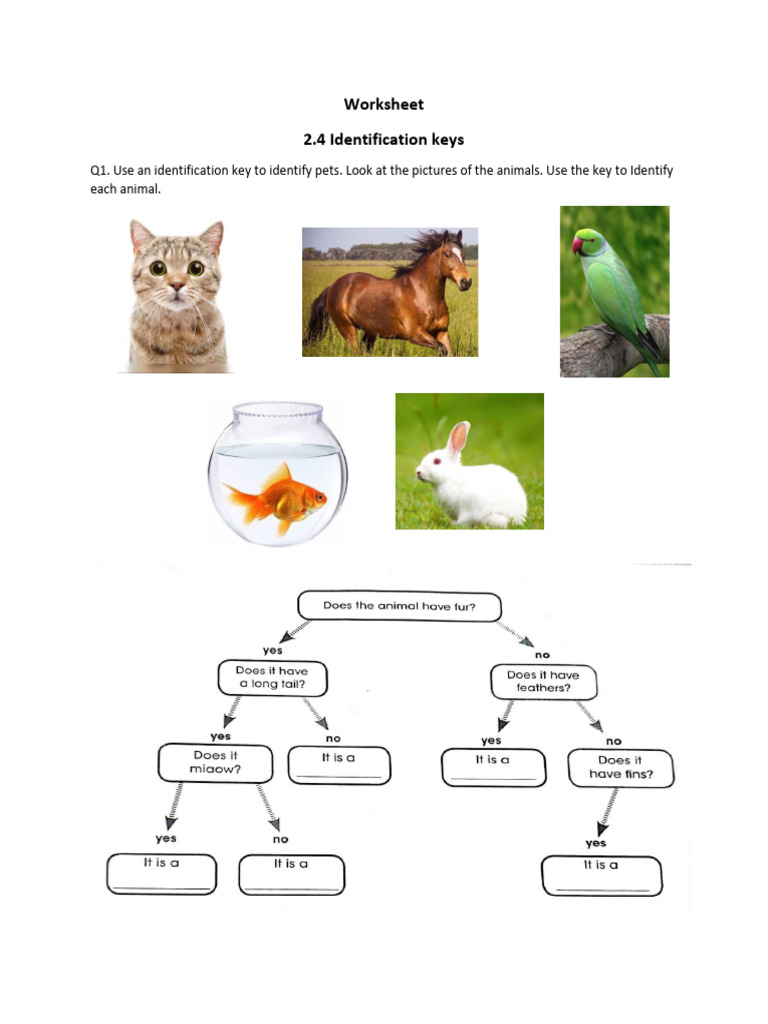 Worksheet

2.4 Identification keys

Q1. Use an identification key to identify pets. Look at the pictures of the animals. Use the key to Identify each animal.

Does the animal have fur?

yes

no

Does it have a long tail?

Does it have feathers?

yes

no

yes

no

Does it miaow?

It is a ____

It is a ____

Does it have fins?

yes

no

yes

It is a ____

It is a ____

It is a ____